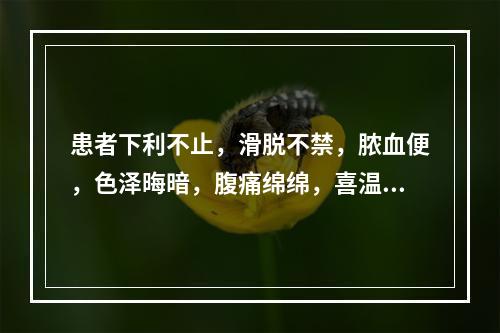 患者下利不止，滑脱不禁，脓血便，色泽晦暗，腹痛绵绵，喜温...